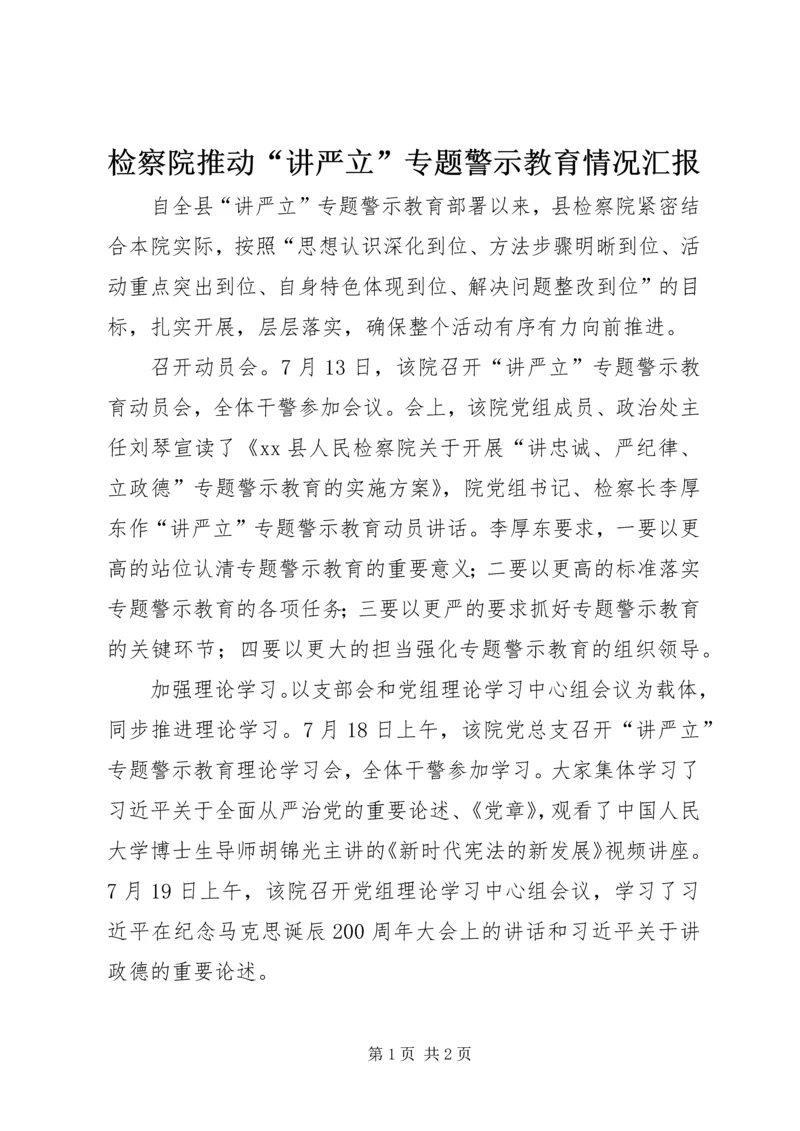 检察院推动“讲严立”专题警示教育情况汇报

自全县“讲严立”专题警示教育部署以来，县检察院紧密结合本院实际，按照“思想认识深化到位、方法步骤明晰到位、活动重点突出到位、自身特色体现到位、解决问题整改到位”的目标，扎实开展，层层落实，确保整个活动有序有力向前推进。

召开动员会。7月13日，该院召开“讲严立”专题警示教育动员会，全体干警参加会议。会上，该院党组成员、政治处主任刘琴宣读了《xx县人民检察院关于开展“讲忠诚、严纪律、立政德”专题警示教育的实施方案》，院党组书记、检察长李厚东作“讲严立”专题警示教育动员讲话。李厚东要求，一要以更高的站位认清专题警示教育的重要意义；二要以更高的标准落实专题警示教育的各项任务；三要以更严的要求抓好专题警示教育的关键环节；四要以更大的担当强化专题警示教育的组织领导。

加强理论学习。以支部会和党组理论学习中心组会议为载体，同步推进理论学习。7月18日上午，该院党总支召开“讲严立”专题警示教育理论学习会，全体干警参加学习。大家集体学习了习近平关于全面从严治党的重要论述、《党章》，观看了中国人民大学博士生导师胡锦光主讲的《新时代宪法的新发展》视频讲座。7月19日上午，该院召开党组理论学习中心组会议，学习了习近平在纪念马克思诞辰200周年大会上的讲话和习近平关于讲政德的重要论述。

第1页 共2页